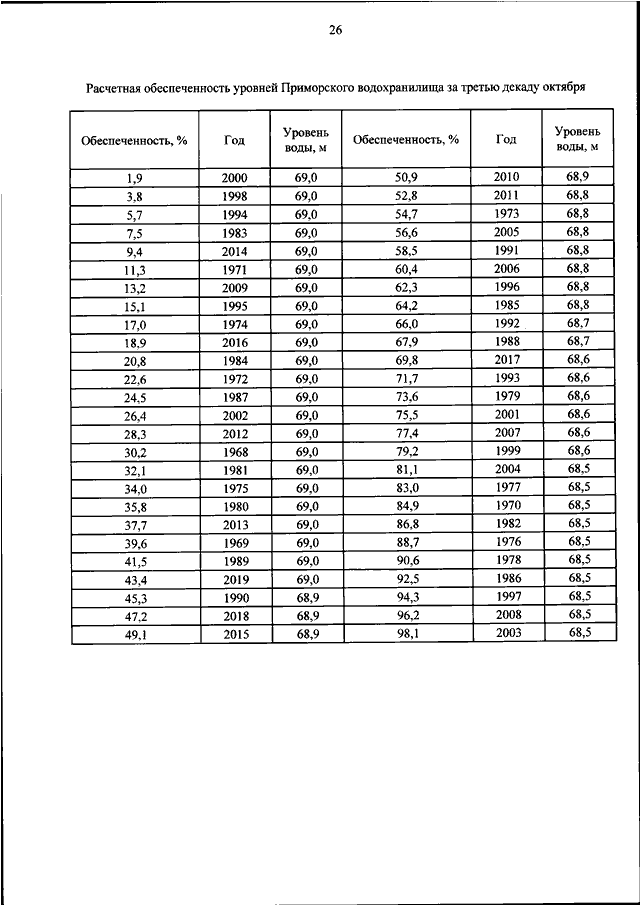 26

Расчетная обеспеченность уровней Приморского водохранилища за третью декаду октября

| Обеспеченность, % | Год | Уровень воды, м | Обеспеченность, % | Год | Уровень воды, м |
|---|---|---|---|---|---|
| 1,9 | 2000 | 69,0 | 50,9 | 2010 | 68,9 |
| 3,8 | 1998 | 69,0 | 52,8 | 2011 | 68,8 |
| 5,7 | 1994 | 69,0 | 54,7 | 1973 | 68,8 |
| 7,5 | 1983 | 69,0 | 56,6 | 2005 | 68,8 |
| 9,4 | 2014 | 69,0 | 58,5 | 1991 | 68,8 |
| 11,3 | 1971 | 69,0 | 60,4 | 2006 | 68,8 |
| 13,2 | 2009 | 69,0 | 62,3 | 1996 | 68,8 |
| 15,1 | 1995 | 69,0 | 64,2 | 1985 | 68,8 |
| 17,0 | 1974 | 69,0 | 66,0 | 1992 | 68,7 |
| 18,9 | 2016 | 69,0 | 67,9 | 1988 | 68,7 |
| 20,8 | 1984 | 69,0 | 69,8 | 2017 | 68,6 |
| 22,6 | 1972 | 69,0 | 71,7 | 1993 | 68,6 |
| 24,5 | 1987 | 69,0 | 73,6 | 1979 | 68,6 |
| 26,4 | 2002 | 69,0 | 75,5 | 2001 | 68,6 |
| 28,3 | 2012 | 69,0 | 77,4 | 2007 | 68,6 |
| 30,2 | 1968 | 69,0 | 79,2 | 1999 | 68,6 |
| 32,1 | 1981 | 69,0 | 81,1 | 2004 | 68,5 |
| 34,0 | 1975 | 69,0 | 83,0 | 1977 | 68,5 |
| 35,8 | 1980 | 69,0 | 84,9 | 1970 | 68,5 |
| 37,7 | 2013 | 69,0 | 86,8 | 1982 | 68,5 |
| 39,6 | 1969 | 69,0 | 88,7 | 1976 | 68,5 |
| 41,5 | 1989 | 69,0 | 90,6 | 1978 | 68,5 |
| 43,4 | 2019 | 69,0 | 92,5 | 1986 | 68,5 |
| 45,3 | 1990 | 68,9 | 94,3 | 1997 | 68,5 |
| 47,2 | 2018 | 68,9 | 96,2 | 2008 | 68,5 |
| 49,1 | 2015 | 68,9 | 98,1 | 2003 | 68,5 |